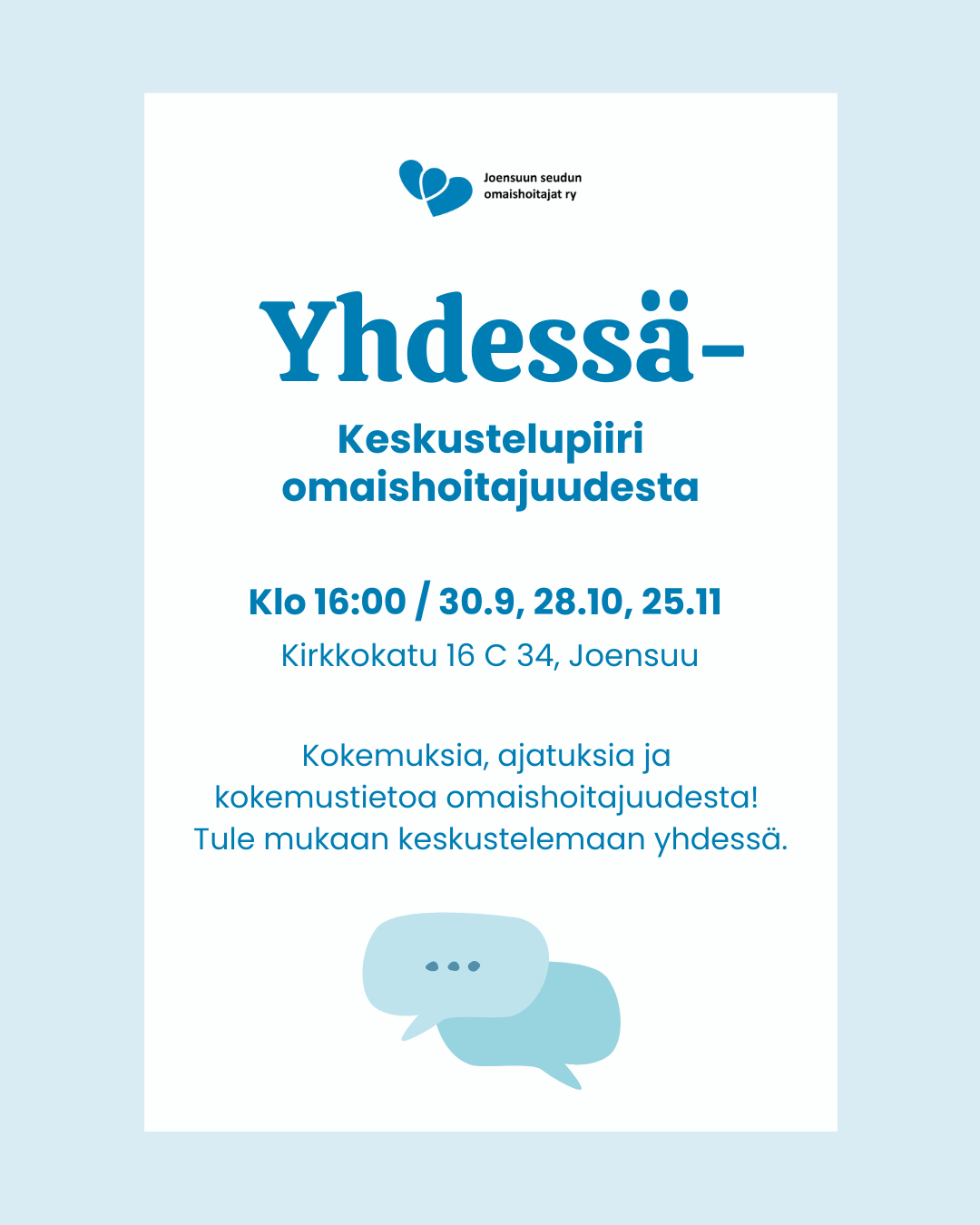 Joensuun seudun
omaishoitajat ry

Yhdessä-

Keskustelupiiri
omaishoitajuudesta

Klo 16:00 / 30.9, 28.10, 25.11

Kirkkokatu 16 C 34, Joensuu

Kokemuksia, ajatuksia ja kokemustietoa omaishoitajuudesta! Tule mukaan keskustelemaan yhdessä.